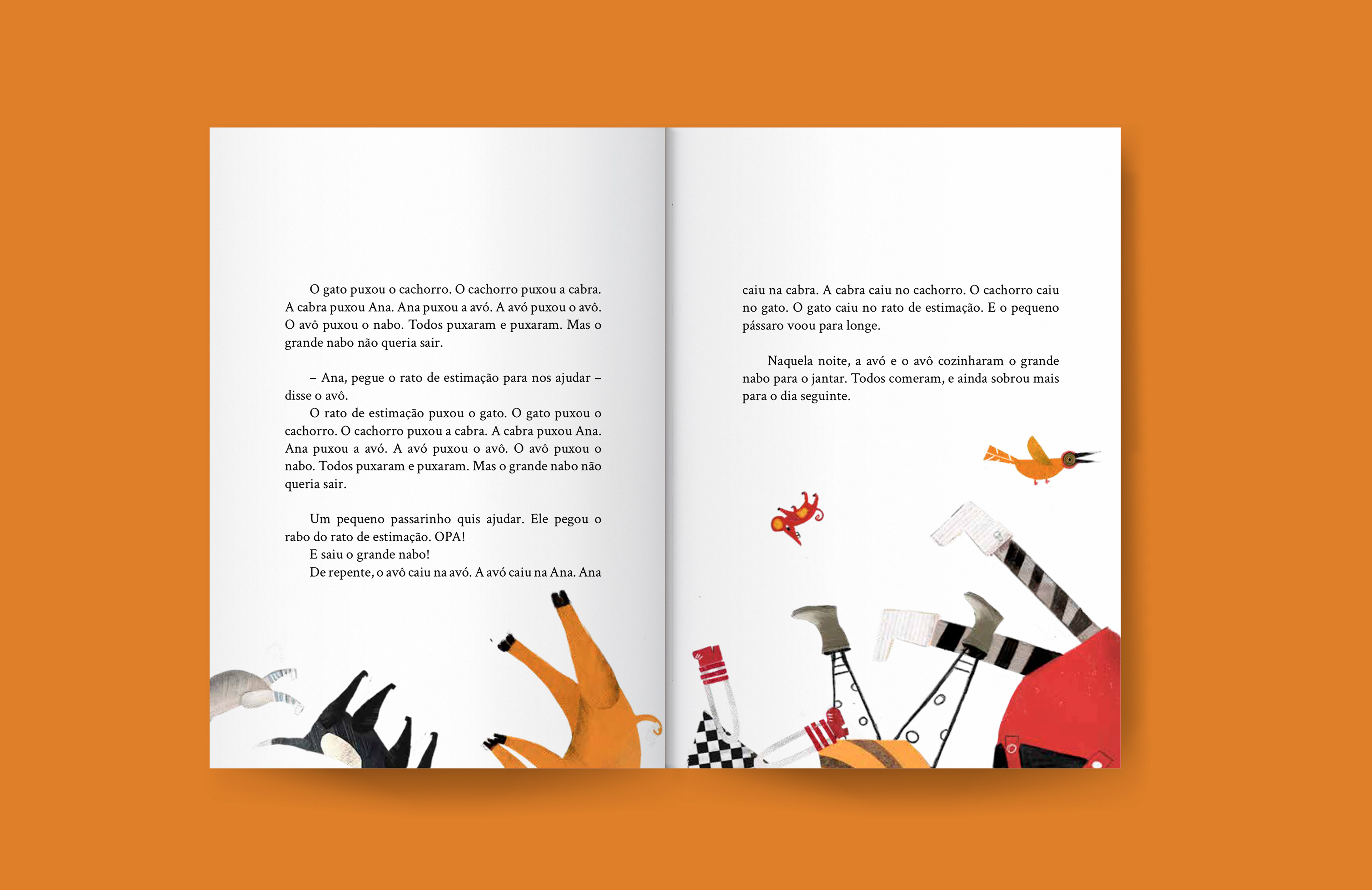 O gato puxou o cachorro. O cachorro puxou a cabra. A cabra puxou Ana. Ana puxou a avó. A avó puxou o avô. O avô puxou o nabo. Todos puxaram e puxaram. Mas o grande nabo não queria sair.

– Ana, pegue o rato de estimação para nos ajudar – disse o avô.

O rato de estimação puxou o gato. O gato puxou o cachorro. O cachorro puxou a cabra. A cabra puxou Ana. Ana puxou a avó. A avó puxou o avô. O avô puxou o nabo. Todos puxaram e puxaram. Mas o grande nabo não queria sair.

Um pequeno passarinho quis ajudar. Ele pegou o rabo do rato de estimação. OPA!

E saiu o grande nabo!

De repente, o avô caiu na avó. A avó caiu na Ana. Ana caiu na cabra. A cabra caiu no cachorro. O cachorro caiu no gato. O gato caiu no rato de estimação. E o pequeno pássaro voou para longe.

Naquela noite, a avó e o avô cozinharam o grande nabo para o jantar. Todos comeram, e ainda sobrou mais para o dia seguinte.